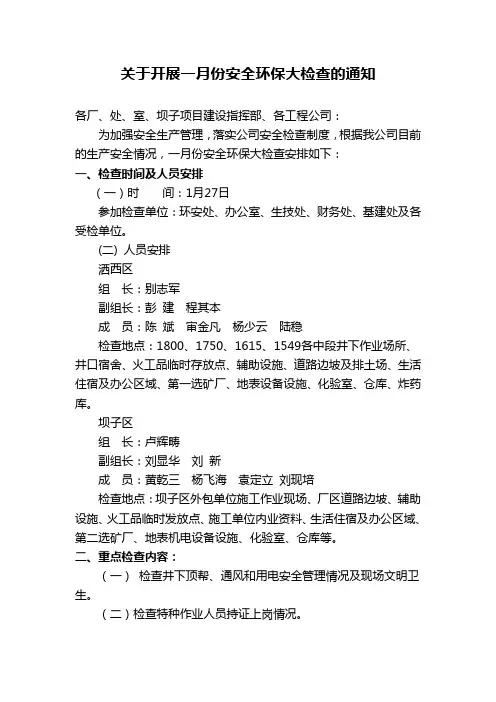 关于开展一月份安全环保大检查的通知

各厂、处、室、坝子项目建设指挥部、各工程公司：

为加强安全生产管理，落实公司安全检查制度，根据我公司目前的生产安全情况，一月份安全环保大检查安排如下：

一、检查时间及人员安排

（一）时　　间：1月27日

参加检查单位：环安处、办公室、生技处、财务处、基建处及各受检单位。

(二) 人员安排

洒西区

组　长：别志军

副组长：彭　建　程其本

成　员：陈　斌　审金凡　杨少云　陆稳

检查地点：1800、1750、1615、1549各中段井下作业场所、井口宿舍、火工品临时存放点、辅助设施、道路边坡及排土场、生活住宿及办公区域、第一选矿厂、地表设备设施、化验室、仓库、炸药库。

坝子区

组　长：卢辉畴

副组长：刘显华　刘　新

成　员：黄乾三　杨飞海　袁定立　刘现培

检查地点：坝子区外包单位施工作业现场、厂区道路边坡、辅助设施、火工品临时发放点、施工单位内业资料、生活住宿及办公区域、第二选矿厂、地表机电设备设施、化验室、仓库等。

二、重点检查内容：

（一）　检查井下顶帮、通风和用电安全管理情况及现场文明卫生。

（二）检查特种作业人员持证上岗情况。